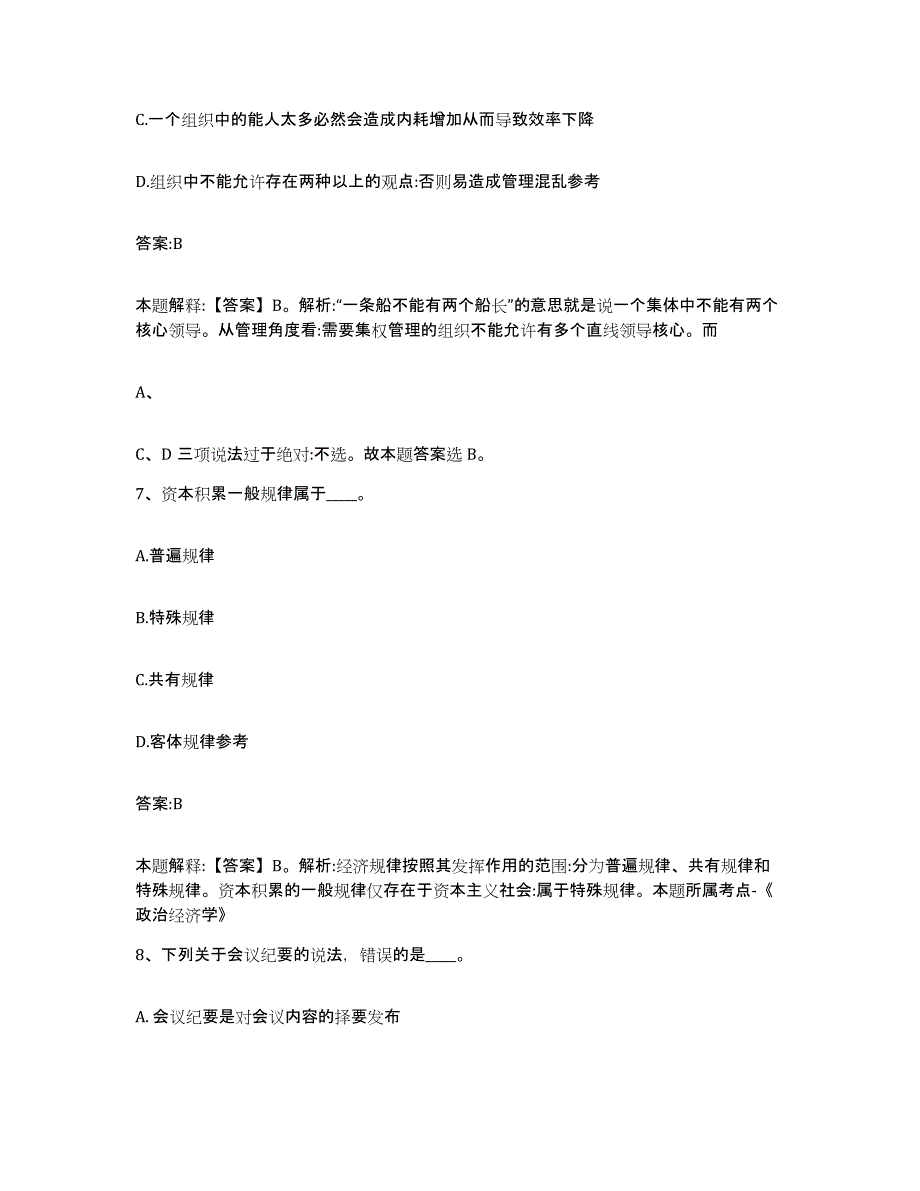 C.一个组织中的能人太多必然会造成内耗增加从而导致效率下降

D.组织中不能允许存在两种以上的观点:否则易造成管理混乱参考

答案:B

本题解释:【答案】B。解析:“一条船不能有两个船长”的意思就是说一个集体中不能有两个核心领导。从管理角度看:需要集权管理的组织不能允许有多个直线领导核心。而

A、

C、D 三项说法过于绝对:不选。故本题答案选 B。

7、资本积累一般规律属于____。

A.普遍规律

B.特殊规律

C.共有规律

D.客体规律参考

答案:B

本题解释:【答案】B。解析:经济规律按照其发挥作用的范围:分为普遍规律、共有规律和特殊规律。资本积累的一般规律仅存在于资本主义社会:属于特殊规律。本题所属考点-《政治经济学》

8、下列关于会议纪要的说法，错误的是____。

A. 会议纪要是对会议内容的择要发布